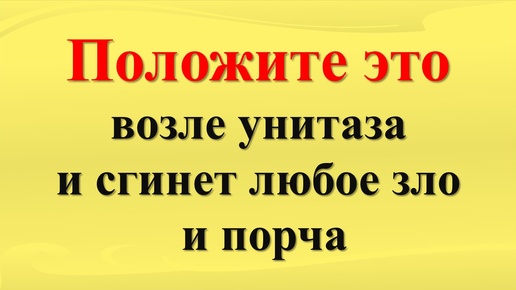 Положите это
возле унитаза
и сгинет любое зло
и порча